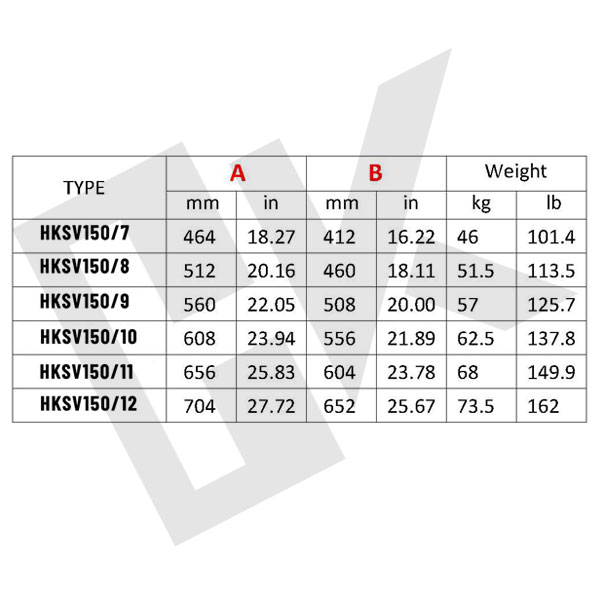 | TYPE | A | | B | | Weight | |
|---|---|---|---|---|---|---|
| | mm | in | mm | in | kg | lb |
| HKSV150/7 | 464 | 18.27 | 412 | 16.22 | 46 | 101.4 |
| HKSV150/8 | 512 | 20.16 | 460 | 18.11 | 51.5 | 113.5 |
| HKSV150/9 | 560 | 22.05 | 508 | 20.00 | 57 | 125.7 |
| HKSV150/10 | 608 | 23.94 | 556 | 21.89 | 62.5 | 137.8 |
| HKSV150/11 | 656 | 25.83 | 604 | 23.78 | 68 | 149.9 |
| HKSV150/12 | 704 | 27.72 | 652 | 25.67 | 73.5 | 162 |